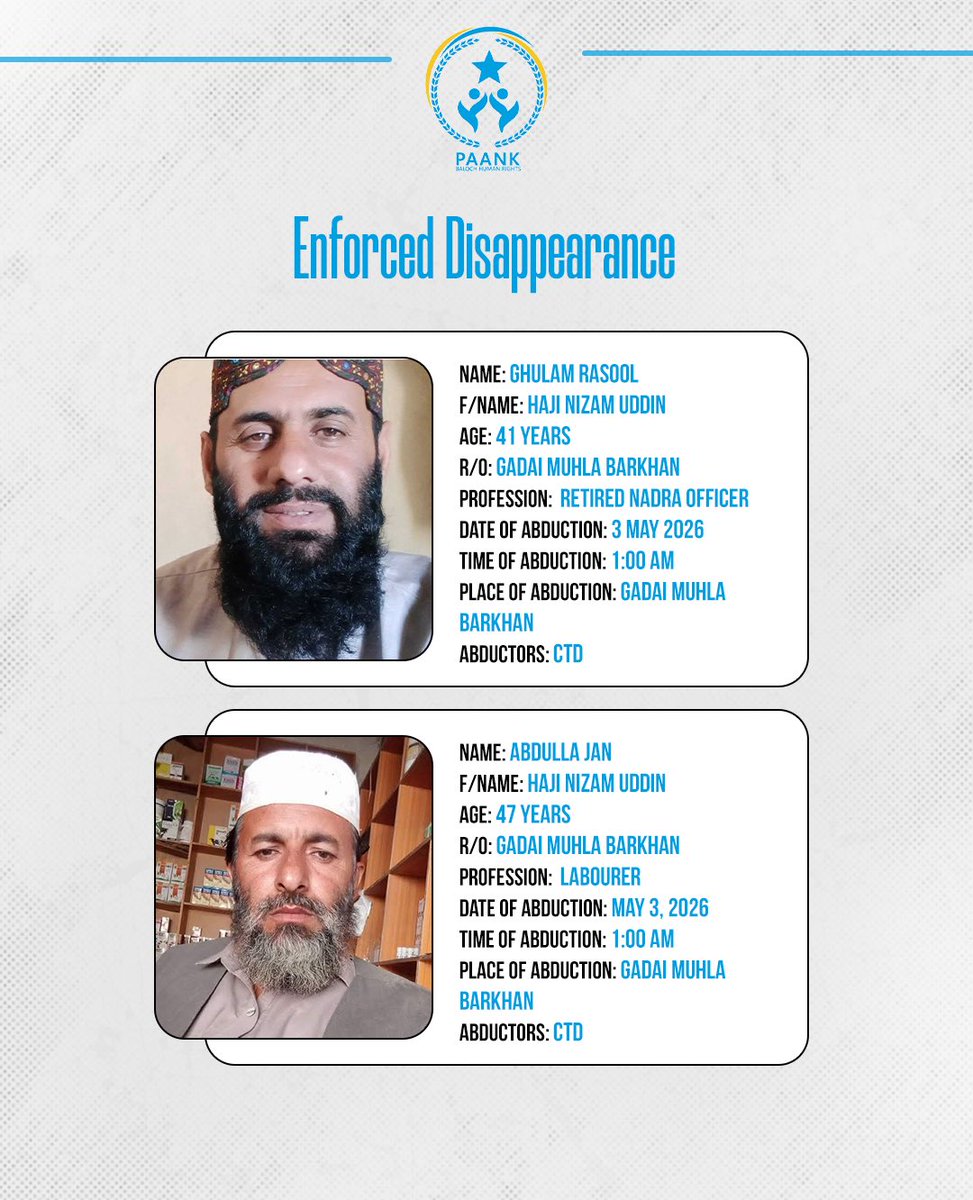 PAANK
BALOCH HUMAN RIGHTS

Enforced Disappearance

NAME: GHULAM RASOOL
F/NAME: HAJI NIZAM UDDIN
AGE: 41 YEARS
R/O: GADAI MUHLA BARKHAN
PROFESSION: RETIRED NADRA OFFICER
DATE OF ABDUCTION: 3 MAY 2026
TIME OF ABDUCTION: 1:00 AM
PLACE OF ABDUCTION: GADAI MUHLA BARKHAN
ABDUCTORS: CTD

NAME: ABDULLA JAN
F/NAME: HAJI NIZAM UDDIN
AGE: 47 YEARS
R/O: GADAI MUHLA BARKHAN
PROFESSION: LABOURER
DATE OF ABDUCTION: MAY 3, 2026
TIME OF ABDUCTION: 1:00 AM
PLACE OF ABDUCTION: GADAI MUHLA BARKHAN
ABDUCTORS: CTD